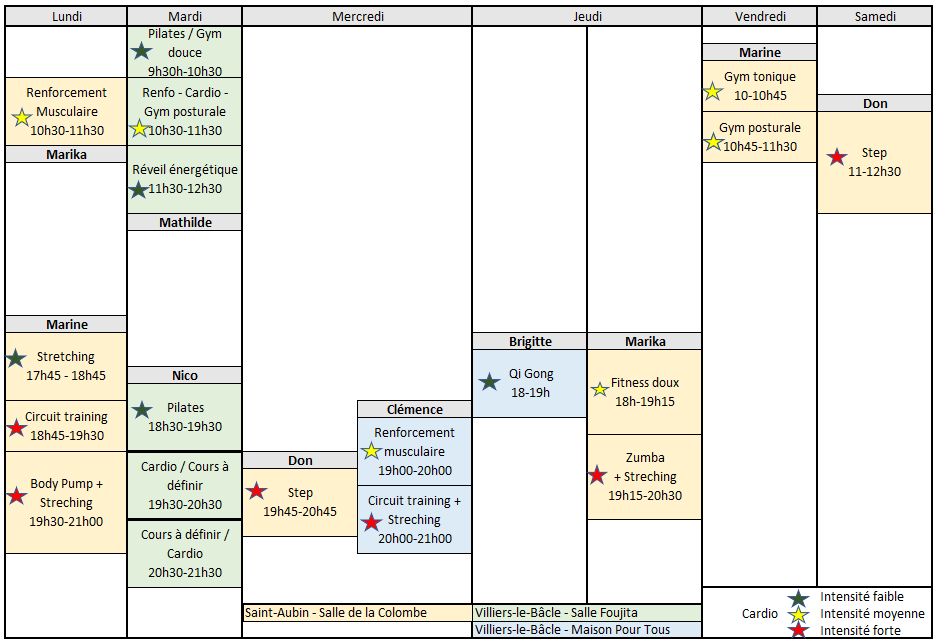 Lundi
Renforcement Musculaire 10h30-11h30
Marika
Marine
Stretching 17h45 - 18h45
Circuit training 18h45-19h30
Body Pump + Streching 19h30-21h00

Mardi
Pilates / Gym douce 9h30h-10h30
Renfo - Cardio - Gym posturale 10h30-11h30
Réveil énergétique 11h30-12h30
Mathilde
Nico
Pilates 18h30-19h30
Cardio / Cours à définir 19h30-20h30
Cours à définir / Cardio 20h30-21h30

Mercredi
Don
Step 19h45-20h45
Clémence
Renforcement musculaire 19h00-20h00
Circuit training + Streching 20h00-21h00

Jeudi
Brigitte
Qi Gong 18-19h
Marika
Fitness doux 18h-19h15
Zumba + Streching 19h15-20h30

Vendredi
Marine
Gym tonique 10-10h45
Gym posturale 10h45-11h30

Samedi
Don
Step 11-12h30

Saint-Aubin - Salle de la Colombe
Villiers-le-Bâcle - Salle Foujita
Villiers-le-Bâcle - Maison Pour Tous

Cardio
Intensité faible
Intensité moyenne
Intensité forte